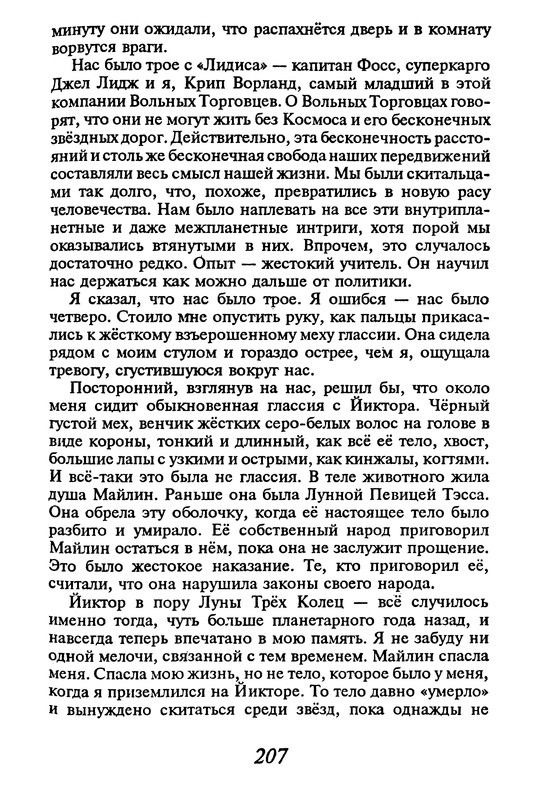 минуту они ожидали, что распахнётся дверь и в комнату ворвутся враги.

Нас было трое с «Лидиса» — капитан Фосс, суперкарго Джел Лидж и я, Крип Ворланд, самый младший в этой компании Вольных Торговцев. О Вольных Торговцах говорят, что они не могут жить без Космоса и его бесконечных звёздных дорог. Действительно, эта бесконечность расстояний и столь же бесконечная свобода наших передвижений составляли весь смысл нашей жизни. Мы были скитальцами так долго, что, похоже, превратились в новую расу человечества. Нам было наплевать на все эти внутрипланетные и даже межпланетные интриги, хотя порой мы оказывались втянутыми в них. Впрочем, это случалось достаточно редко. Опыт — жестокий учитель. Он научил нас держаться как можно дальше от политики.

Я сказал, что нас было трое. Я ошибся — нас было четверо. Стоило мне опустить руку, как пальцы прикасались к жёсткому взъерошенному меху глассии. Она сидела рядом с моим стулом и гораздо острее, чем я, ощущала тревогу, сгустившуюся вокруг нас.

Посторонний, взглянув на нас, решил бы, что около меня сидит обыкновенная глассия с Йиктора. Чёрный густой мех, венчик жёстких серо-белых волос на голове в виде короны, тонкий и длинный, как всё её тело, хвост, большие лапы с узкими и острыми, как кинжалы, когтями. И всё-таки это была не глассия. В теле животного жила душа Майлин. Раньше она была Лунной Певицей Тэсса. Она обрела эту оболочку, когда её настоящее тело было разбито и умирало. Её собственный народ приговорил Майлин остаться в нём, пока она не заслужит прощение. Это было жестокое наказание. Те, кто приговорил её, считали, что она нарушила законы своего народа.

Йиктор в пору Луны Трёх Колец — всё случилось именно тогда, чуть больше планетарного года назад, и навсегда теперь впечатано в мою память. Я не забуду ни одной мелочи, связанной с тем временем. Майлин спасла меня. Спасла мою жизнь, но не тело, которое было у меня, когда я приземлился на Йикторе. То тело давно «умерло» и вынуждено скитаться среди звёзд, пока однажды не

207